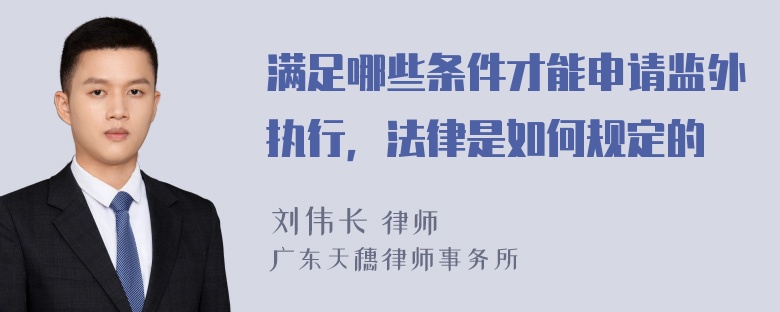 满足哪些条件才能申请监外执行，法律是如何规定的

刘伟长 律师
广东天穗律师事务所